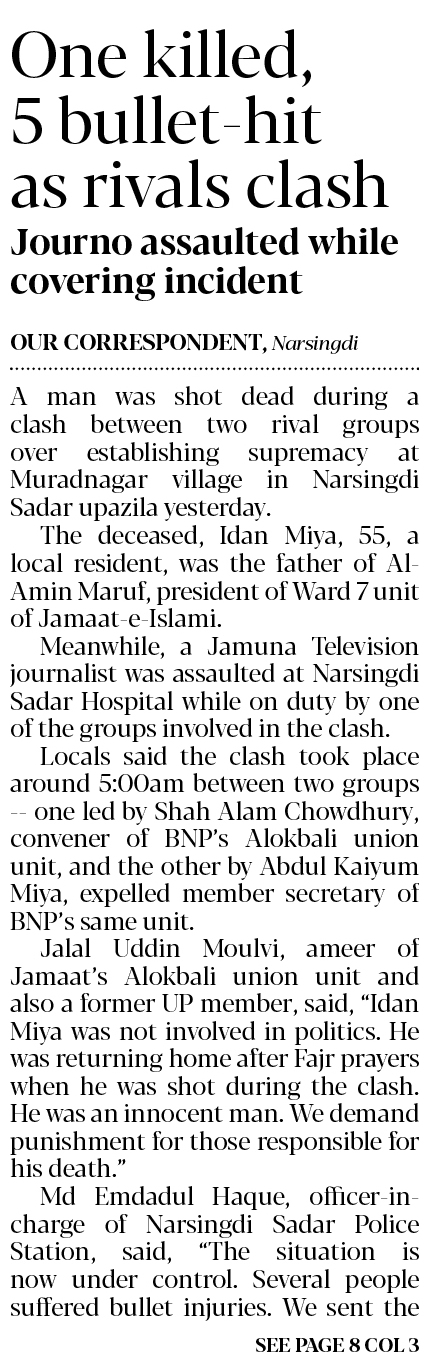 One killed, 5 bullet-hit as rivals clash

Journo assaulted while covering incident

OUR CORRESPONDENT, Narsingdi

A man was shot dead during a clash between two rival groups over establishing supremacy at Muradnagar village in Narsingdi Sadar upazila yesterday.

The deceased, Idan Miya, 55, a local resident, was the father of Al-Amin Maruf, president of Ward 7 unit of Jamaat-e-Islami.

Meanwhile, a Jamuna Television journalist was assaulted at Narsingdi Sadar Hospital while on duty by one of the groups involved in the clash.

Locals said the clash took place around 5:00am between two groups -- one led by Shah Alam Chowdhury, convener of BNP's Alokbali union unit, and the other by Abdul Kaiyum Miya, expelled member secretary of BNP's same unit.

Jalal Uddin Moulvi, ameer of Jamaat's Alokbali union unit and also a former UP member, said, "Idan Miya was not involved in politics. He was returning home after Fajr prayers when he was shot during the clash. He was an innocent man. We demand punishment for those responsible for his death."

Md Emdadul Haque, officer-in-charge of Narsingdi Sadar Police Station, said, "The situation is now under control. Several people suffered bullet injuries. We sent the

SEE PAGE 8 COL 3